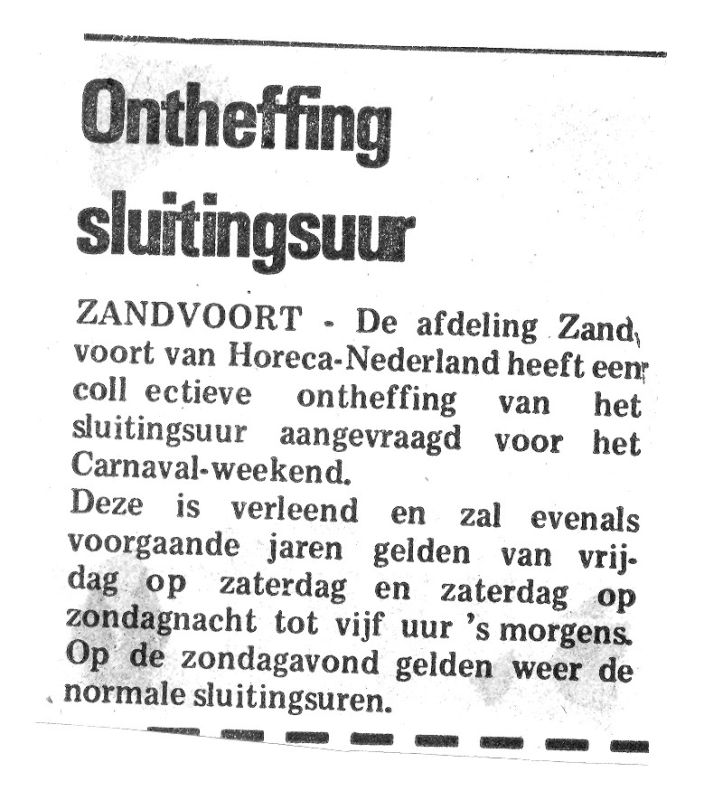 Ontheffing sluitingsuur

ZANDVOORT - De afdeling Zandvoort van Horeca-Nederland heeft een coll ectieve ontheffing van het sluitingsuur aangevraagd voor het Carnaval-weekend.
Deze is verleend en zal evenals voorgaande jaren gelden van vrijdag op zaterdag en zaterdag op zondagnacht tot vijf uur 's morgens. Op de zondagavond gelden weer de normale sluitingsuren.